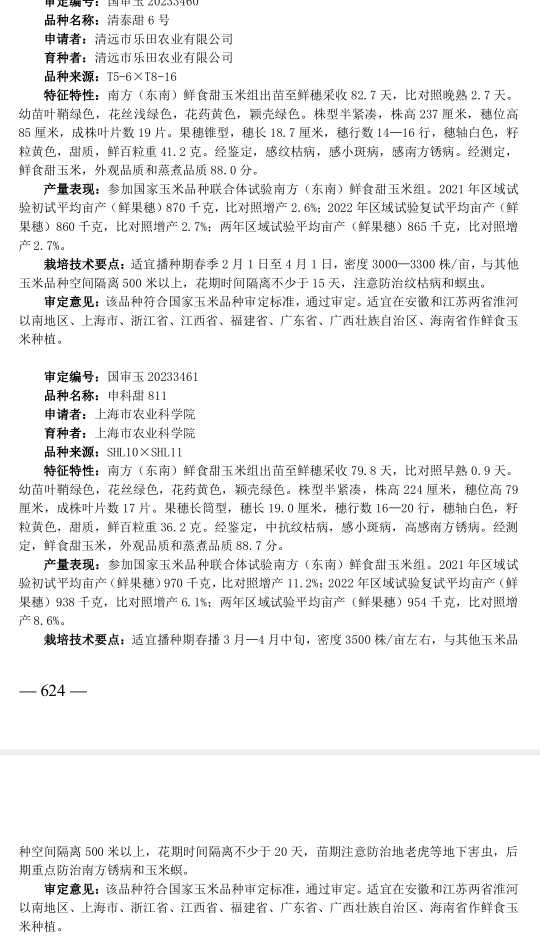 审定编号：国审玉 20233460
品种名称：清泰甜 6 号
申请者：清远市乐田农业有限公司
育种者：清远市乐田农业有限公司
品种来源：T5-6×T8-16
特征特性：南方（东南）鲜食甜玉米组出苗至鲜穗采收 82.7 天，比对照晚熟 2.7 天。幼苗叶鞘绿色，花丝浅绿色，花药黄色，颖壳绿色。株型半紧凑，株高 237 厘米，穗位高 85 厘米，成株叶片数 19 片。果穗锥型，穗长 18.7 厘米，穗行数 14—16 行，穗轴白色，籽粒黄色，甜质，鲜百粒重 41.2 克。经鉴定，感纹枯病，感小斑病，感南方锈病。经测定，鲜食甜玉米，外观品质和蒸煮品质 88.0 分。
产量表现：参加国家玉米品种联合体试验南方（东南）鲜食甜玉米组。2021 年区域试验初试平均亩产（鲜果穗）870 千克，比对照增产 2.6%；2022 年区域试验复试平均亩产（鲜果穗）860 千克，比对照增产 2.7%；两年区域试验平均亩产（鲜果穗）865 千克，比对照增产 2.7%。
栽培技术要点：适宜播种期春季 2 月 1 日至 4 月 1 日，密度 3000—3300 株/亩，与其他玉米品种空间隔离 500 米以上，花期时间隔离不少于 15 天，注意防治纹枯病和螟虫。
审定意见：该品种符合国家玉米品种审定标准，通过审定。适宜在安徽和江苏两省淮河以南地区、上海市、浙江省、江西省、福建省、广东省、广西壮族自治区、海南省作鲜食玉米种植。

审定编号：国审玉 20233461
品种名称：申科甜 811
申请者：上海市农业科学院
育种者：上海市农业科学院
品种来源：SHL10×SHL11
特征特性：南方（东南）鲜食甜玉米组出苗至鲜穗采收 79.8 天，比对照早熟 0.9 天。幼苗叶鞘绿色，花丝绿色，花药黄色，颖壳绿色。株型半紧凑，株高 224 厘米，穗位高 79 厘米，成株叶片数 17 片。果穗长筒型，穗长 19.0 厘米，穗行数 16—20 行，穗轴白色，籽粒黄色，甜质，鲜百粒重 36.2 克。经鉴定，中抗纹枯病，感小斑病，高感南方锈病。经测定，鲜食甜玉米，外观品质和蒸煮品质 88.7 分。
产量表现：参加国家玉米品种联合体试验南方（东南）鲜食甜玉米组。2021 年区域试验初试平均亩产（鲜果穗）970 千克，比对照增产 11.2%；2022 年区域试验复试平均亩产（鲜果穗）938 千克，比对照增产 6.1%；两年区域试验平均亩产（鲜果穗）954 千克，比对照增产 8.6%。
栽培技术要点：适宜播种期春播 3 月—4 月中旬，密度 3500 株/亩左右，与其他玉米品

— 624 —

种空间隔离 500 米以上，花期时间隔离不少于 20 天，苗期注意防治地老虎等地下害虫，后期重点防治南方锈病和玉米螟。
审定意见：该品种符合国家玉米品种审定标准，通过审定。适宜在安徽和江苏两省淮河以南地区、上海市、浙江省、江西省、福建省、广东省、广西壮族自治区、海南省作鲜食玉米种植。